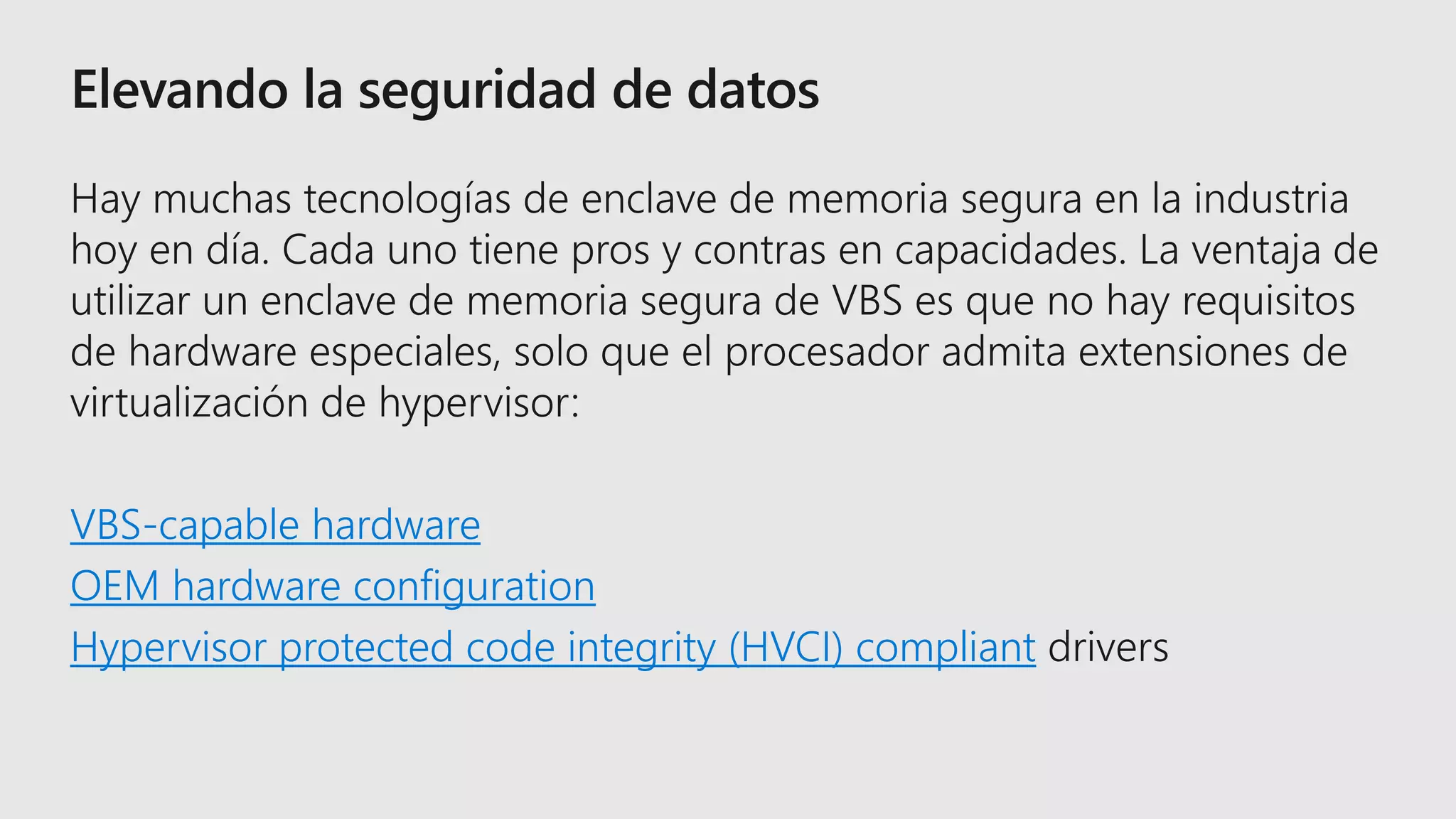 Elevando la seguridad de datos

Hay muchas tecnologías de enclave de memoria segura en la industria hoy en día. Cada uno tiene pros y contras en capacidades. La ventaja de utilizar un enclave de memoria segura de VBS es que no hay requisitos de hardware especiales, solo que el procesador admita extensiones de virtualización de hypervisor:

VBS-capable hardware
OEM hardware configuration
Hypervisor protected code integrity (HVCI) compliant drivers